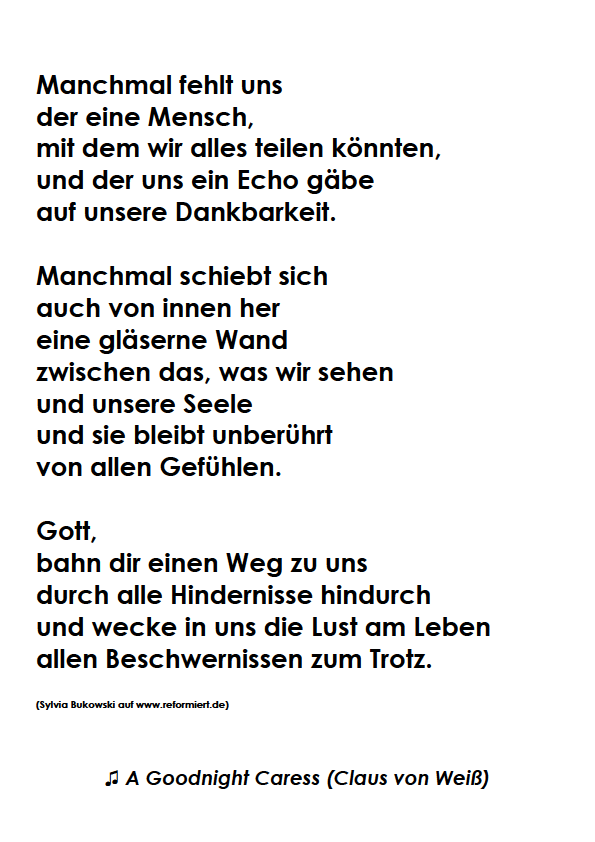 Manchmal fehlt uns
der eine Mensch,
mit dem wir alles teilen könnten,
und der uns ein Echo gäbe
auf unsere Dankbarkeit.

Manchmal schiebt sich
auch von innen her
eine gläserne Wand
zwischen das, was wir sehen
und unsere Seele
und sie bleibt unberührt
von allen Gefühlen.

Gott,
bahn dir einen Weg zu uns
durch alle Hindernisse hindurch
und wecke in uns die Lust am Leben
allen Beschwernissen zum Trotz.

(Sylvia Bukowski auf www.reformiert.de)

♫ A Goodnight Caress (Claus von Weiß)